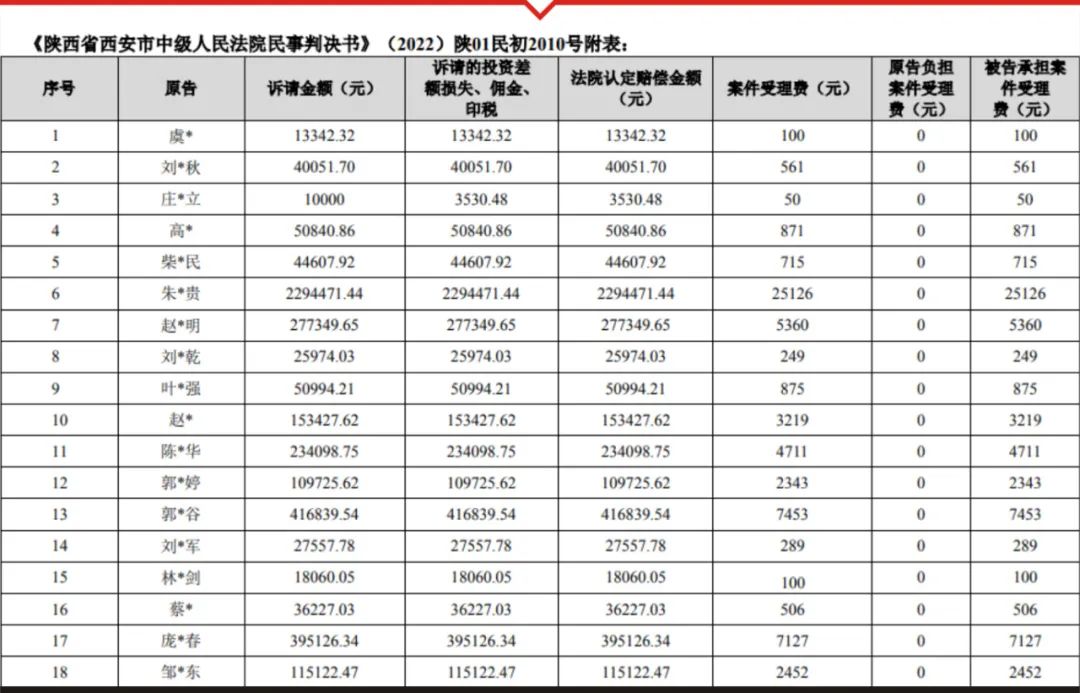 《陕西省西安市中级人民法院民事判决书》（2022）陕01民初2010号附表：

| 序号 | 原告 | 诉请金额（元） | 诉请的投资差额损失、佣金、印税 | 法院认定赔偿金额（元） | 案件受理费（元） | 原告负担案件受理费（元） | 被告承担案件受理费（元） |
|---|---|---|---|---|---|---|---|
| 1 | 虞* | 13342.32 | 13342.32 | 13342.32 | 100 | 0 | 100 |
| 2 | 刘*秋 | 40051.70 | 40051.70 | 40051.70 | 561 | 0 | 561 |
| 3 | 庄*立 | 10000 | 3530.48 | 3530.48 | 50 | 0 | 50 |
| 4 | 高* | 50840.86 | 50840.86 | 50840.86 | 871 | 0 | 871 |
| 5 | 柴*民 | 44607.92 | 44607.92 | 44607.92 | 715 | 0 | 715 |
| 6 | 朱*贵 | 2294471.44 | 2294471.44 | 2294471.44 | 25126 | 0 | 25126 |
| 7 | 赵*明 | 277349.65 | 277349.65 | 277349.65 | 5360 | 0 | 5360 |
| 8 | 刘*乾 | 25974.03 | 25974.03 | 25974.03 | 249 | 0 | 249 |
| 9 | 叶*强 | 50994.21 | 50994.21 | 50994.21 | 875 | 0 | 875 |
| 10 | 赵* | 153427.62 | 153427.62 | 153427.62 | 3219 | 0 | 3219 |
| 11 | 陈*华 | 234098.75 | 234098.75 | 234098.75 | 4711 | 0 | 4711 |
| 12 | 郭*婷 | 109725.62 | 109725.62 | 109725.62 | 2343 | 0 | 2343 |
| 13 | 郭*谷 | 416839.54 | 416839.54 | 416839.54 | 7453 | 0 | 7453 |
| 14 | 刘*军 | 27557.78 | 27557.78 | 27557.78 | 289 | 0 | 289 |
| 15 | 林*剑 | 18060.05 | 18060.05 | 18060.05 | 100 | 0 | 100 |
| 16 | 蔡* | 36227.03 | 36227.03 | 36227.03 | 506 | 0 | 506 |
| 17 | 庞*春 | 395126.34 | 395126.34 | 395126.34 | 7127 | 0 | 7127 |
| 18 | 邹*东 | 115122.47 | 115122.47 | 115122.47 | 2452 | 0 | 2452 |